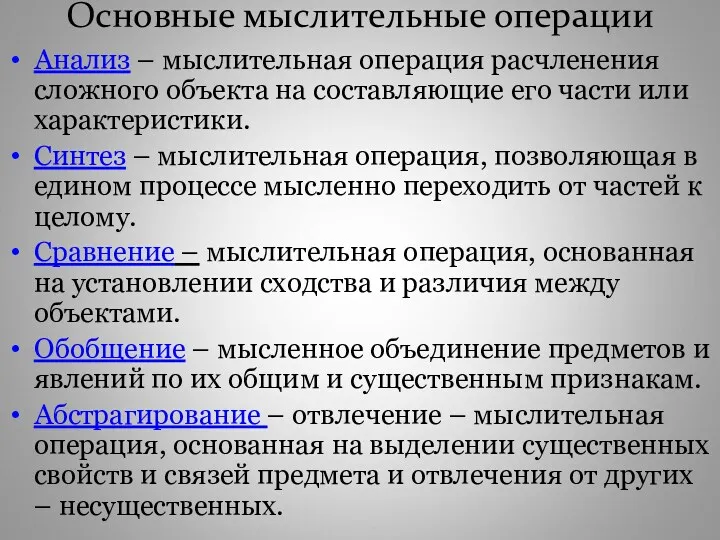 Основные мыслительные операции

• Анализ – мыслительная операция расчленения сложного объекта на составляющие его части или характеристики.

• Синтез – мыслительная операция, позволяющая в едином процессе мысленно переходить от частей к целому.

• Сравнение – мыслительная операция, основанная на установлении сходства и различия между объектами.

• Обобщение – мысленное объединение предметов и явлений по их общим и существенным признакам.

• Абстрагирование – отвлечение – мыслительная операция, основанная на выделении существенных свойств и связей предмета и отвлечения от других – несущественных.